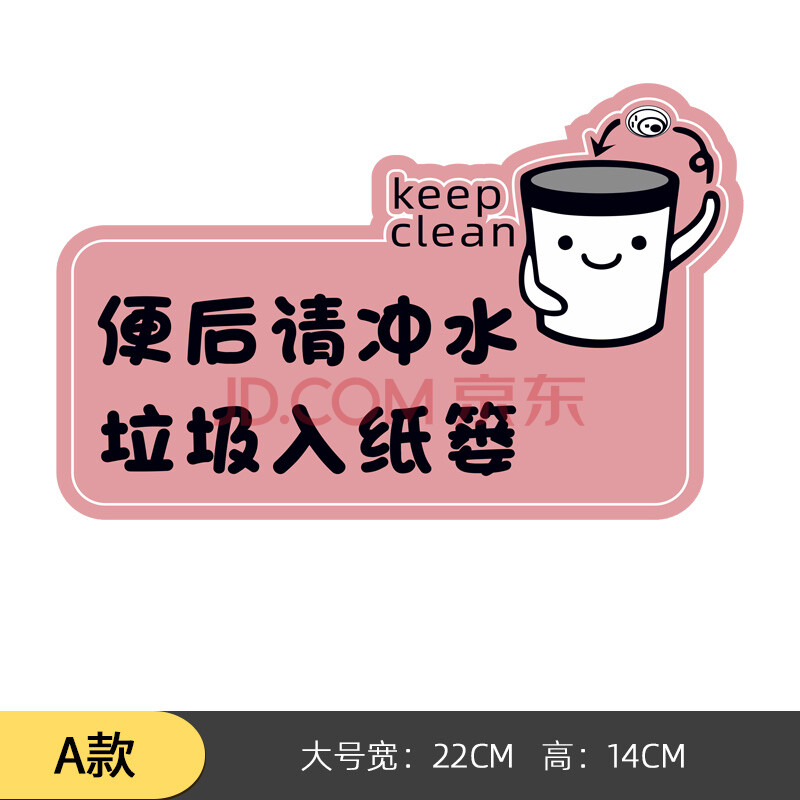 keep clean

便后请冲水
垃圾入纸篓

JD.COM 京东

A款

大号宽：22CM　高：14CM